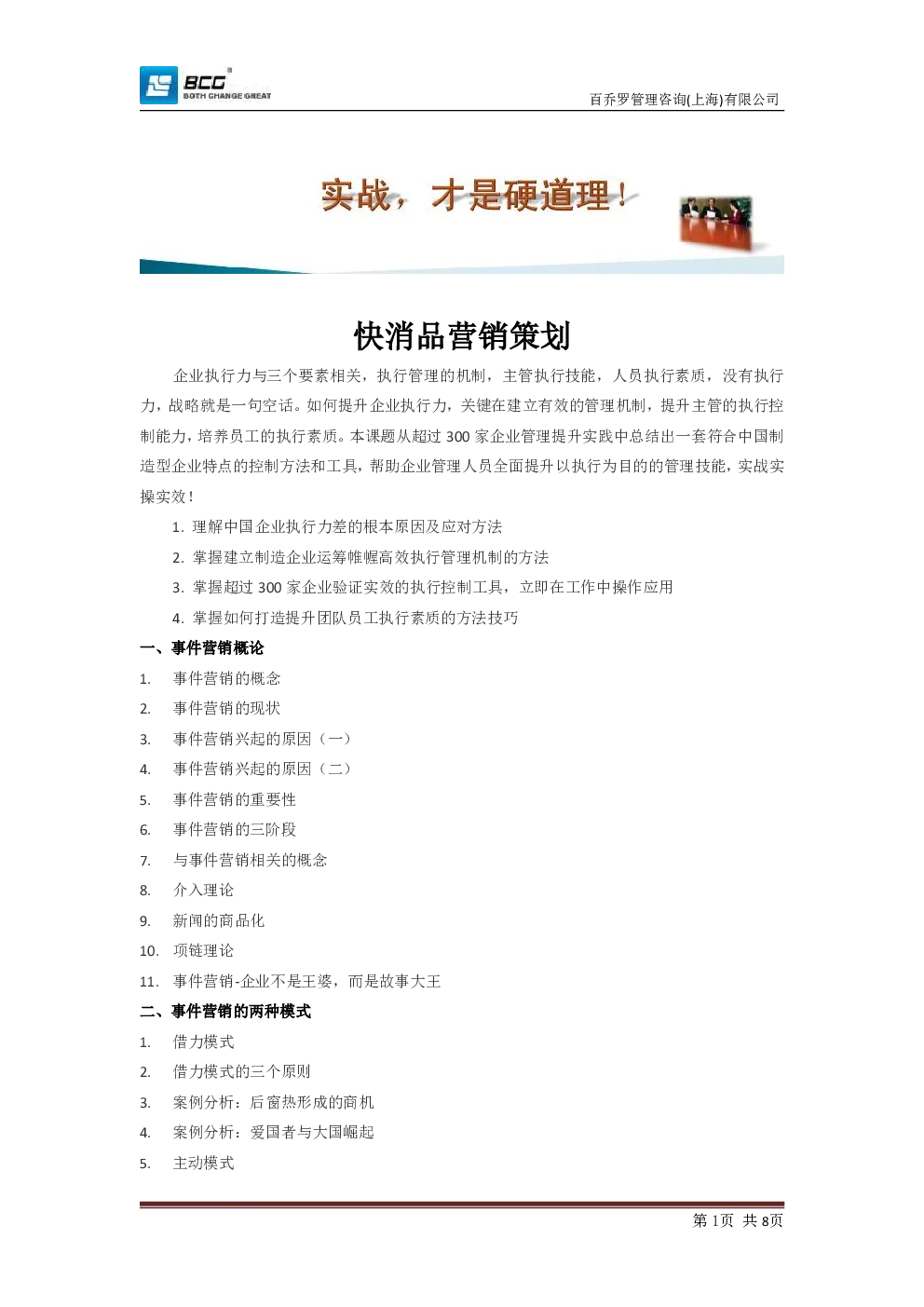 BCG
BOTH CHANGE GREAT

百乔罗管理咨询(上海)有限公司

实战，才是硬道理！

快消品营销策划

企业执行力与三个要素相关，执行管理的机制，主管执行技能，人员执行素质，没有执行力，战略就是一句空话。如何提升企业执行力，关键在建立有效的管理机制，提升主管的执行控制能力，培养员工的执行素质。本课题从超过300家企业管理提升实践中总结出一套符合中国制造型企业特点的控制方法和工具，帮助企业管理人员全面提升以执行为目的的管理技能，实战实操实效！

1.理解中国企业执行力差的根本原因及应对方法

2.掌握建立制造企业运筹帷幄高效执行管理机制的方法

3.掌握超过300家企业验证实效的执行控制工具，立即在工作中操作应用

4.掌握如何打造提升团队员工执行素质的方法技巧

一、事件营销概论

1.事件营销的概念

2.事件营销的现状

3.事件营销兴起的原因（一）

4.事件营销兴起的原因（二）

5.事件营销的重要性

6.事件营销的三阶段

7.与事件营销相关的概念

8.介入理论

9.新闻的商品化

10.项链理论

11.事件营销-企业不是王婆，而是故事大王

二、事件营销的两种模式

1.借力模式

2.借力模式的三个原则

3.案例分析：后窗热形成的商机

4.案例分析：爱国者与大国崛起

5.主动模式

第1页 共8页